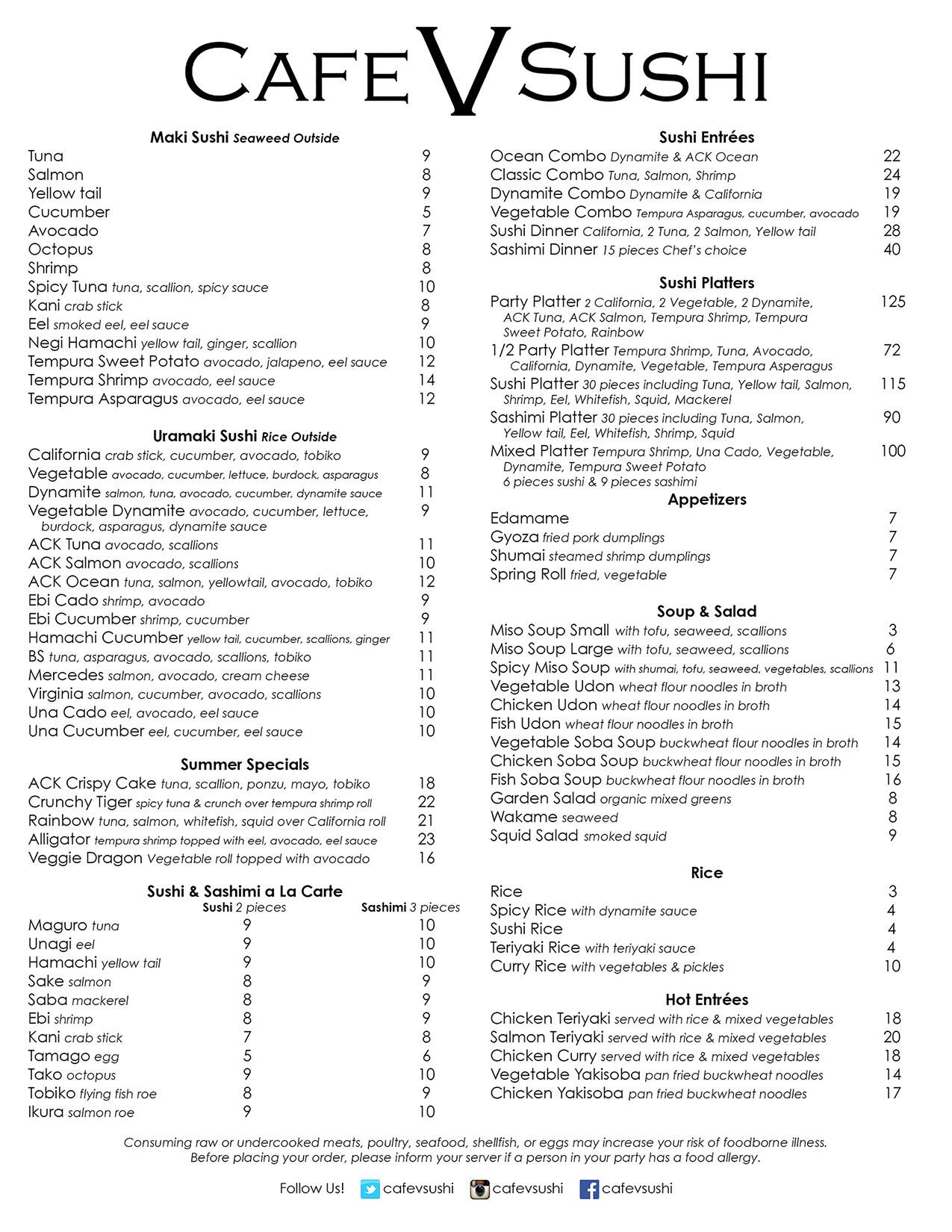 CAFE V SUSHI

Maki Sushi Seaweed Outside

Tuna 9
Salmon 8
Yellow tail 9
Cucumber 5
Avocado 7
Octopus 8
Shrimp 8
Spicy Tuna tuna, scallion, spicy sauce 10
Kani crab stick 8
Eel smoked eel, eel sauce 9
Negi Hamachi yellow tail, ginger, scallion 10
Tempura Sweet Potato avocado, jalapeno, eel sauce 12
Tempura Shrimp avocado, eel sauce 14
Tempura Asparagus avocado, eel sauce 12

Uramaki Sushi Rice Outside

California crab stick, cucumber, avocado, tobiko 9
Vegetable avocado, cucumber, lettuce, burdock, asparagus 8
Dynamite salmon, tuna, avocado, cucumber, dynamite sauce 11
Vegetable Dynamite avocado, cucumber, lettuce, burdock, asparagus, dynamite sauce 9
ACK Tuna avocado, scallions 11
ACK Salmon avocado, scallions 10
ACK Ocean tuna, salmon, yellowtail, avocado, tobiko 12
Ebi Cado shrimp, avocado 9
Ebi Cucumber shrimp, cucumber 9
Hamachi Cucumber yellow tail, cucumber, scallions, ginger 11
BS tuna, asparagus, avocado, scallions, tobiko 11
Mercedes salmon, avocado, cream cheese 11
Virginia salmon, cucumber, avocado, scallions 10
Una Cado eel, avocado, eel sauce 10
Una Cucumber eel, cucumber, eel sauce 10

Summer Specials

ACK Crispy Cake tuna, scallion, ponzu, mayo, tobiko 18
Crunchy Tiger spicy tuna & crunch over tempura shrimp roll 22
Rainbow tuna, salmon, whitefish, squid over California roll 21
Alligator tempura shrimp topped with eel, avocado, eel sauce 23
Veggie Dragon Vegetable roll topped with avocado 16

Sushi & Sashimi a La Carte

| | Sushi 2 pieces | Sashimi 3 pieces |
|---|---|---|
| Maguro tuna | 9 | 10 |
| Unagi eel | 9 | 10 |
| Hamachi yellow tail | 9 | 10 |
| Sake salmon | 8 | 9 |
| Saba mackerel | 8 | 9 |
| Ebi shrimp | 8 | 9 |
| Kani crab stick | 7 | 8 |
| Tamago egg | 5 | 6 |
| Tako octopus | 9 | 10 |
| Tobiko flying fish roe | 8 | 9 |
| Ikura salmon roe | 9 | 10 |

Sushi Entrées

Ocean Combo Dynamite & ACK Ocean 22
Classic Combo Tuna, Salmon, Shrimp 24
Dynamite Combo Dynamite & California 19
Vegetable Combo Tempura Asparagus, cucumber, avocado 19
Sushi Dinner California, 2 Tuna, 2 Salmon, Yellow tail 28
Sashimi Dinner 15 pieces Chef's choice 40

Sushi Platters

Party Platter 2 California, 2 Vegetable, 2 Dynamite, ACK Tuna, ACK Salmon, Tempura Shrimp, Tempura Sweet Potato, Rainbow 125
1/2 Party Platter Tempura Shrimp, Tuna, Avocado, California, Dynamite, Vegetable, Tempura Asperagus 72
Sushi Platter 30 pieces including Tuna, Yellow tail, Salmon, Shrimp, Eel, Whitefish, Squid, Mackerel 115
Sashimi Platter 30 pieces including Tuna, Salmon, Yellow tail, Eel, Whitefish, Shrimp, Squid 90
Mixed Platter Tempura Shrimp, Una Cado, Vegetable, Dynamite, Tempura Sweet Potato 6 pieces sushi & 9 pieces sashimi 100

Appetizers

Edamame 7
Gyoza fried pork dumplings 7
Shumai steamed shrimp dumplings 7
Spring Roll fried, vegetable 7

Soup & Salad

Miso Soup Small with tofu, seaweed, scallions 3
Miso Soup Large with tofu, seaweed, scallions 6
Spicy Miso Soup with shumai, tofu, seaweed, vegetables, scallions 11
Vegetable Udon wheat flour noodles in broth 13
Chicken Udon wheat flour noodles in broth 14
Fish Udon wheat flour noodles in broth 15
Vegetable Soba Soup buckwheat flour noodles in broth 14
Chicken Soba Soup buckwheat flour noodles in broth 15
Fish Soba Soup buckwheat flour noodles in broth 16
Garden Salad organic mixed greens 8
Wakame seaweed 8
Squid Salad smoked squid 9

Rice

Rice 3
Spicy Rice with dynamite sauce 4
Sushi Rice 4
Teriyaki Rice with teriyaki sauce 4
Curry Rice with vegetables & pickles 10

Hot Entrées

Chicken Teriyaki served with rice & mixed vegetables 18
Salmon Teriyaki served with rice & mixed vegetables 20
Chicken Curry served with rice & mixed vegetables 18
Vegetable Yakisoba pan fried buckwheat noodles 14
Chicken Yakisoba pan fried buckwheat noodles 17

Consuming raw or undercooked meats, poultry, seafood, shellfish, or eggs may increase your risk of foodborne illness. Before placing your order, please inform your server if a person in your party has a food allergy.

Follow Us! cafevsushi cafevsushi cafevsushi